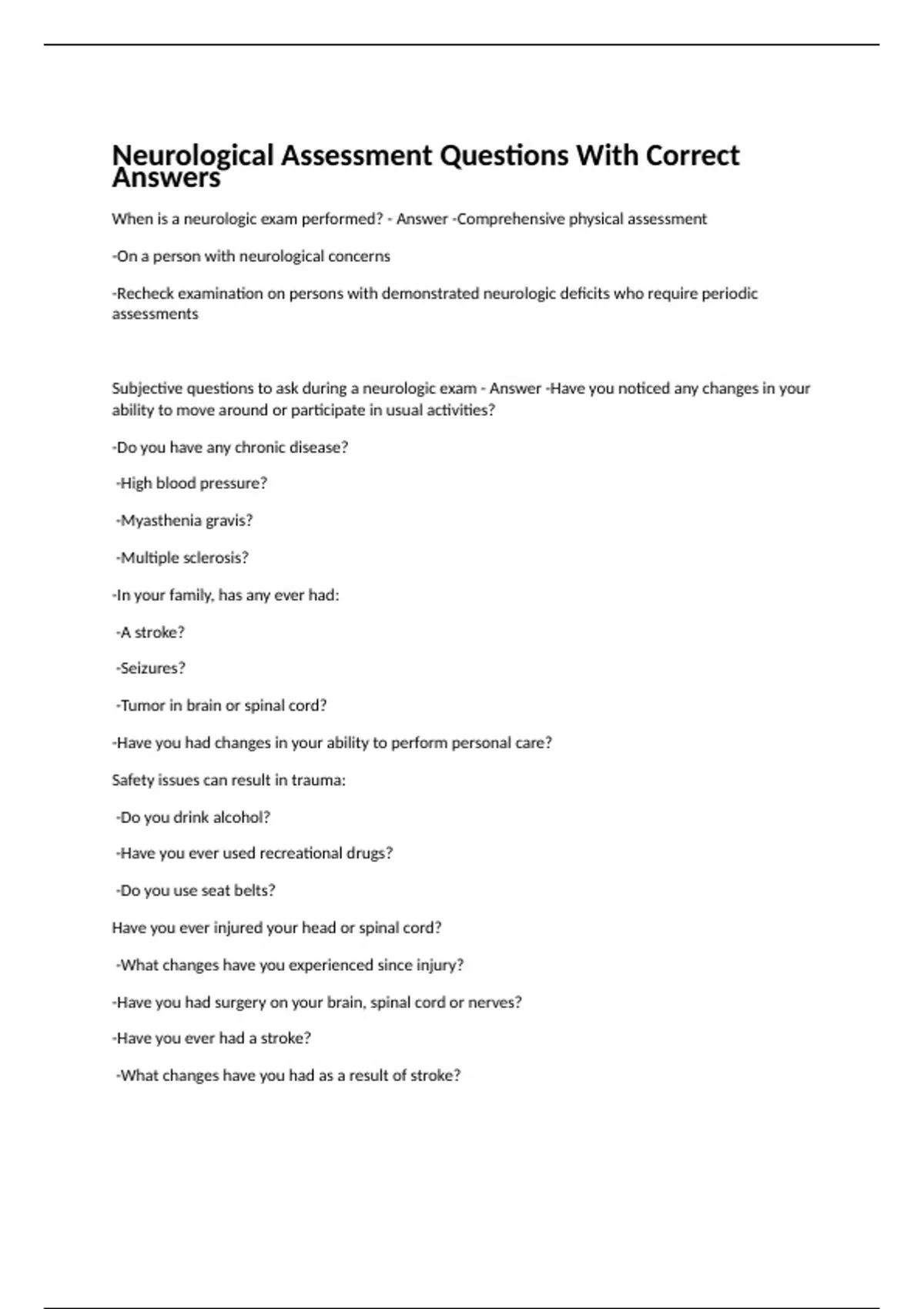 Neurological Assessment Questions With Correct Answers

When is a neurologic exam performed? - Answer -Comprehensive physical assessment

-On a person with neurological concerns

-Recheck examination on persons with demonstrated neurologic deficits who require periodic assessments

Subjective questions to ask during a neurologic exam - Answer -Have you noticed any changes in your ability to move around or participate in usual activities?

-Do you have any chronic disease?

-High blood pressure?

-Myasthenia gravis?

-Multiple sclerosis?

-In your family, has any ever had:

-A stroke?

-Seizures?

-Tumor in brain or spinal cord?

-Have you had changes in your ability to perform personal care?

Safety issues can result in trauma:

-Do you drink alcohol?

-Have you ever used recreational drugs?

-Do you use seat belts?

Have you ever injured your head or spinal cord?

-What changes have you experienced since injury?

-Have you had surgery on your brain, spinal cord or nerves?

-Have you ever had a stroke?

-What changes have you had as a result of stroke?